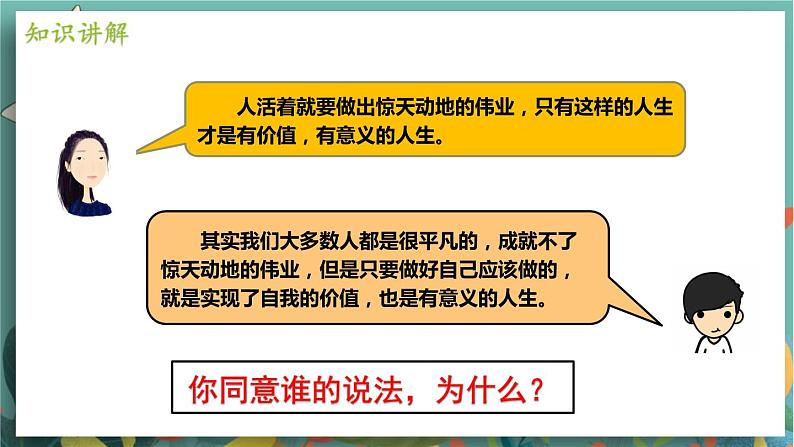 知识讲解

人活着就要做出惊天动地的伟业，只有这样的人生才是有价值，有意义的人生。

其实我们大多数人都是很平凡的，成就不了惊天动地的伟业，但是只要做好自己应该做的，就是实现了自我的价值，也是有意义的人生。

你同意谁的说法，为什么？